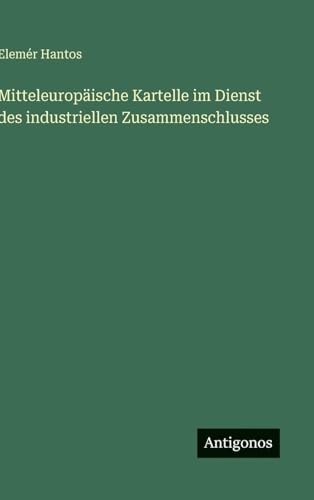 Elemér Hantos

Mitteleuropäische Kartelle im Dienst des industriellen Zusammenschlusses

Antigonos